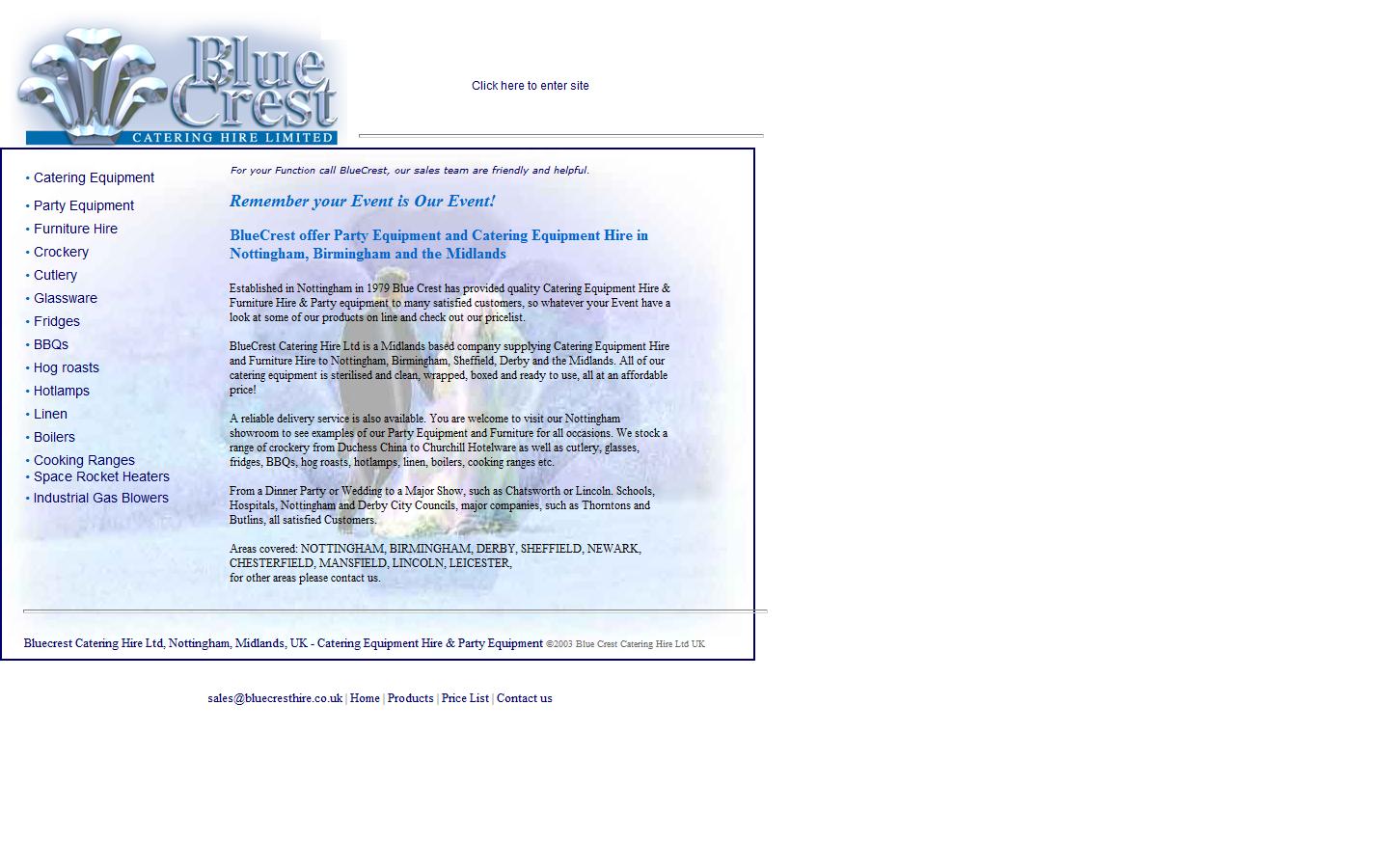 Blue Crest
CATERING HIRE LIMITED

Click here to enter site

• Catering Equipment
• Party Equipment
• Furniture Hire
• Crockery
• Cutlery
• Glassware
• Fridges
• BBQs
• Hog roasts
• Hotlamps
• Linen
• Boilers
• Cooking Ranges
• Space Rocket Heaters
• Industrial Gas Blowers

For your Function call BlueCrest, our sales team are friendly and helpful.

Remember your Event is Our Event!

BlueCrest offer Party Equipment and Catering Equipment Hire in Nottingham, Birmingham and the Midlands

Established in Nottingham in 1979 Blue Crest has provided quality Catering Equipment Hire & Furniture Hire & Party equipment to many satisfied customers, so whatever your Event have a look at some of our products on line and check out our pricelist.

BlueCrest Catering Hire Ltd is a Midlands based company supplying Catering Equipment Hire and Furniture Hire to Nottingham, Birmingham, Sheffield, Derby and the Midlands. All of our catering equipment is sterilised and clean, wrapped, boxed and ready to use, all at an affordable price!

A reliable delivery service is also available. You are welcome to visit our Nottingham showroom to see examples of our Party Equipment and Furniture for all occasions. We stock a range of crockery from Duchess China to Churchill Hotelware as well as cutlery, glasses, fridges, BBQs, hog roasts, hotlamps, linen, boilers, cooking ranges etc.

From a Dinner Party or Wedding to a Major Show, such as Chatsworth or Lincoln. Schools, Hospitals, Nottingham and Derby City Councils, major companies, such as Thorntons and Butlins, all satisfied Customers.

Areas covered: NOTTINGHAM, BIRMINGHAM, DERBY, SHEFFIELD, NEWARK, CHESTERFIELD, MANSFIELD, LINCOLN, LEICESTER,
for other areas please contact us.

Bluecrest Catering Hire Ltd, Nottingham, Midlands, UK - Catering Equipment Hire & Party Equipment ©2003 Blue Crest Catering Hire Ltd UK

sales@bluecresthire.co.uk | Home | Products | Price List | Contact us